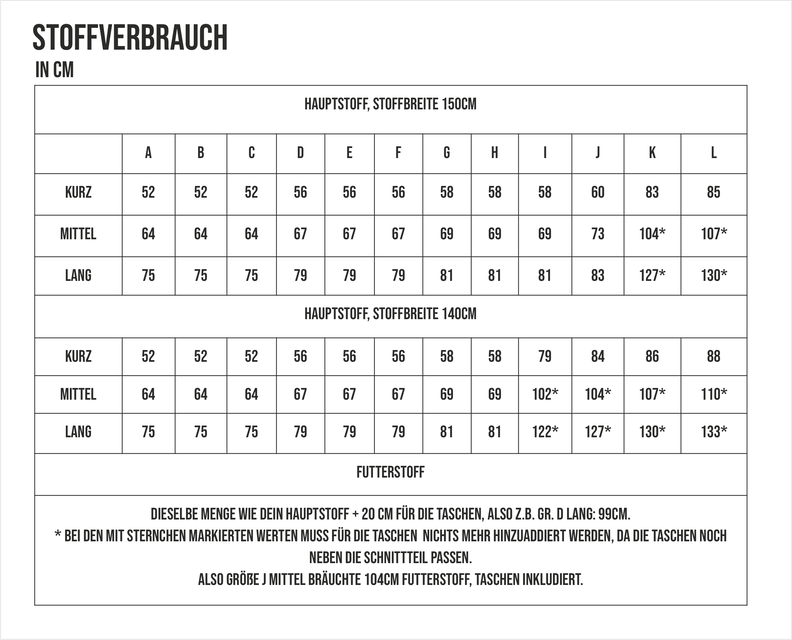 STOFFVERBRAUCH
IN CM

| HAUPTSTOFF, STOFFBREITE 150CM | | | | | | | | | | | | |
|---|---|---|---|---|---|---|---|---|---|---|---|---|
| | A | B | C | D | E | F | G | H | I | J | K | L |
| KURZ | 52 | 52 | 52 | 56 | 56 | 56 | 58 | 58 | 58 | 60 | 83 | 85 |
| MITTEL | 64 | 64 | 64 | 67 | 67 | 67 | 69 | 69 | 69 | 73 | 104* | 107* |
| LANG | 75 | 75 | 75 | 79 | 79 | 79 | 81 | 81 | 81 | 83 | 127* | 130* |
| HAUPTSTOFF, STOFFBREITE 140CM | | | | | | | | | | | | |
| KURZ | 52 | 52 | 52 | 56 | 56 | 56 | 58 | 58 | 79 | 84 | 86 | 88 |
| MITTEL | 64 | 64 | 64 | 67 | 67 | 67 | 69 | 69 | 102* | 104* | 107* | 110* |
| LANG | 75 | 75 | 75 | 79 | 79 | 79 | 81 | 81 | 122* | 127* | 130* | 133* |
| FUTTERSTOFF | | | | | | | | | | | | |

DIESELBE MENGE WIE DEIN HAUPTSTOFF + 20 CM FÜR DIE TASCHEN, ALSO Z.B. GR. D LANG: 99CM.
* BEI DEN MIT STERNCHEN MARKIERTEN WERTEN MUSS FÜR DIE TASCHEN NICHTS MEHR HINZUADDIERT WERDEN, DA DIE TASCHEN NOCH NEBEN DIE SCHNITTTEIL PASSEN.
ALSO GRÖßE J MITTEL BRÄUCHTE 104CM FUTTERSTOFF, TASCHEN INKLUDIERT.